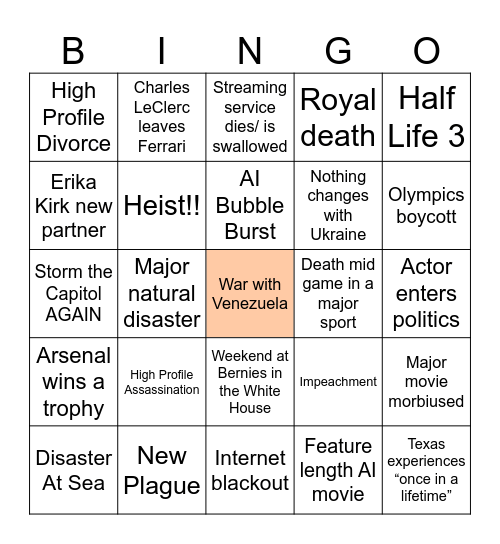 | B | I | N | G | O |
|---|---|---|---|---|
| High Profile Divorce | Charles LeClerc leaves Ferrari | Streaming service dies/ is swallowed | Royal death | Half Life 3 |
| Erika Kirk new partner | Heist!! | AI Bubble Burst | Nothing changes with Ukraine | Olympics boycott |
| Storm the Capitol AGAIN | Major natural disaster | War with Venezuela | Death mid game in a major sport | Actor enters politics |
| Arsenal wins a trophy | High Profile Assassination | Weekend at Bernies in the White House | Impeachment | Major movie morbiused |
| Disaster At Sea | New Plague | Internet blackout | Feature length AI movie | Texas experiences “once in a lifetime” |